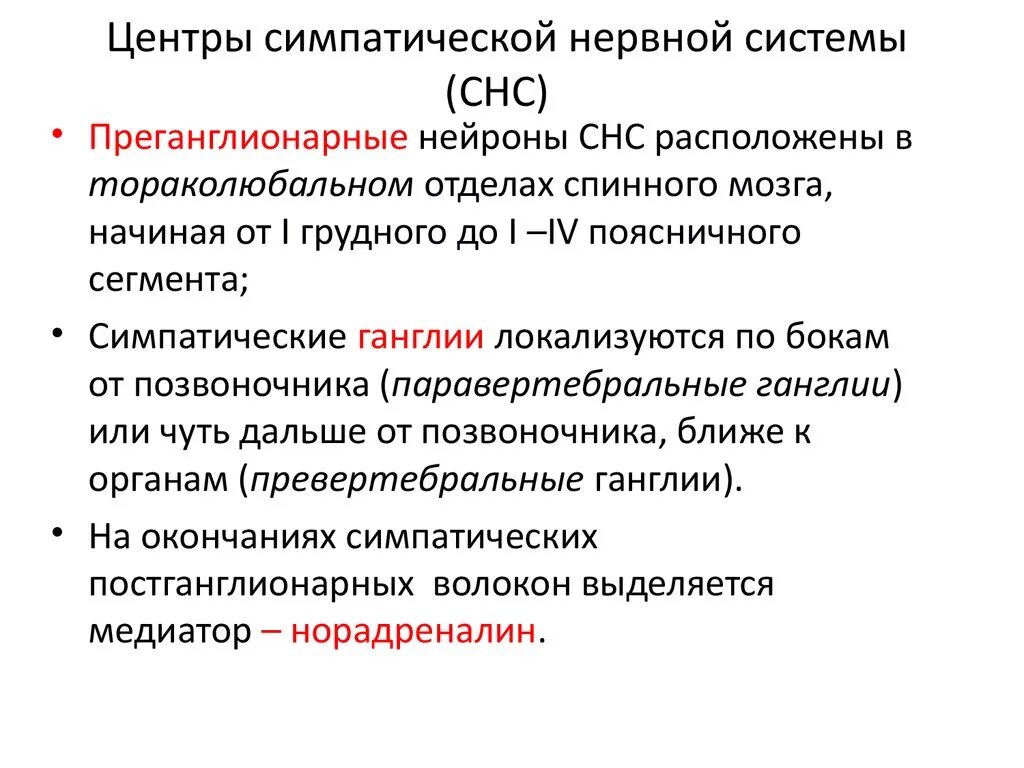 Центры симпатической нервной системы (СНС)

• Преганглионарные нейроны СНС расположены в тораколюбальном отделах спинного мозга, начиная от I грудного до I –IV поясничного сегмента;

• Симпатические ганглии локализуются по бокам от позвоночника (паравертебральные ганглии) или чуть дальше от позвоночника, ближе к органам (превертебральные ганглии).

• На окончаниях симпатических постганглионарных волокон выделяется медиатор – норадреналин.